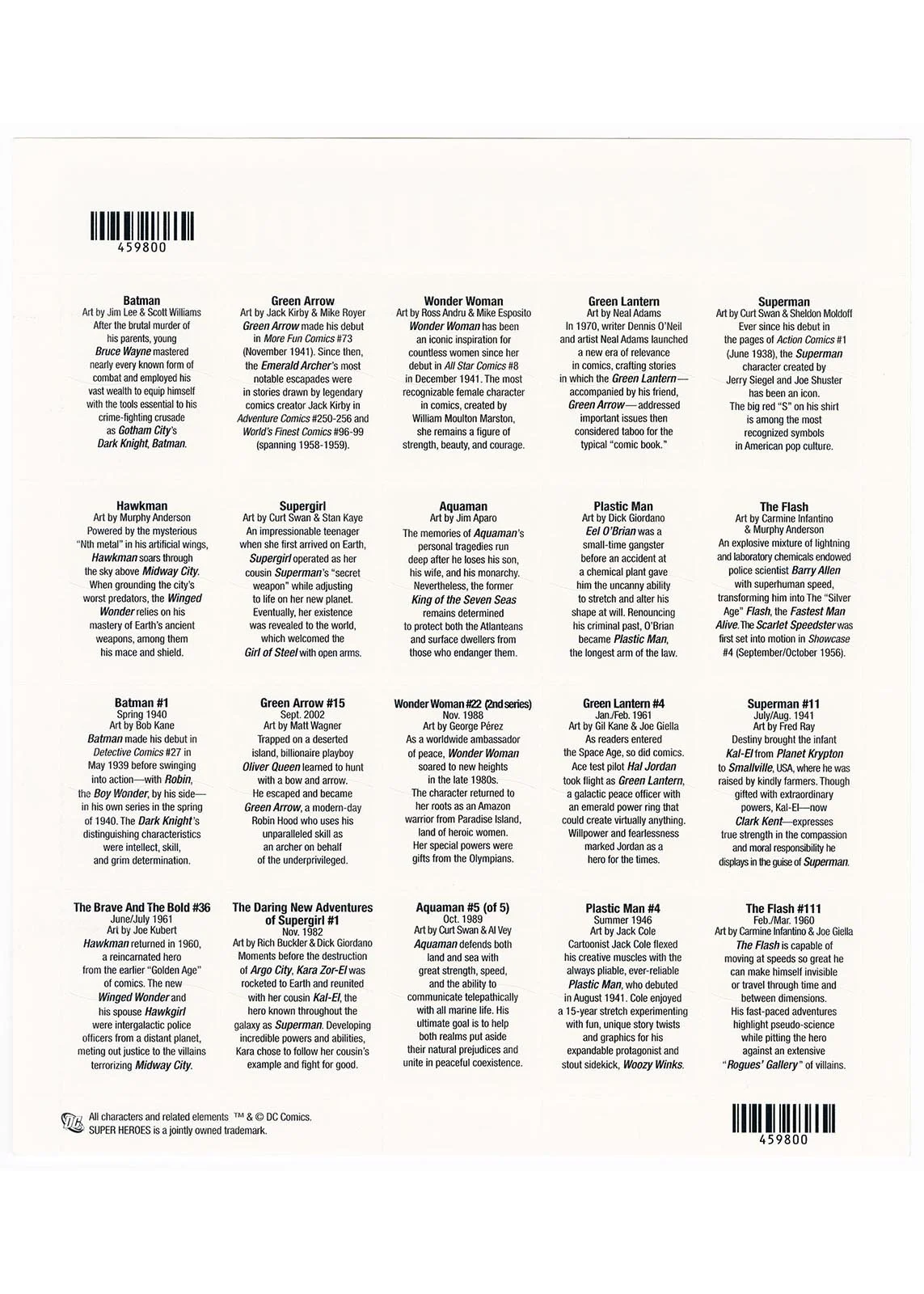 459800

Batman
Art by Jim Lee & Scott Williams
After the brutal murder of his parents, young Bruce Wayne mastered nearly every known form of combat and employed his vast wealth to equip himself with the tools essential to his crime-fighting crusade as Gotham City's Dark Knight, Batman.

Green Arrow
Art by Jack Kirby & Mike Royer
Green Arrow made his debut in More Fun Comics #73 (November 1941). Since then, the Emerald Archer's most notable escapades were in stories drawn by legendary comics creator Jack Kirby in Adventure Comics #250-256 and World's Finest Comics #96-99 (spanning 1958-1959).

Wonder Woman
Art by Ross Andru & Mike Esposito
Wonder Woman has been an iconic inspiration for countless women since her debut in All Star Comics #8 in December 1941. The most recognizable female character in comics, created by William Moulton Marston, she remains a figure of strength, beauty, and courage.

Green Lantern
Art by Neal Adams
In 1970, writer Dennis O'Neil and artist Neal Adams launched a new era of relevance in comics, crafting stories in which the Green Lantern—accompanied by his friend, Green Arrow—addressed important issues then considered taboo for the typical "comic book."

Superman
Art by Curt Swan & Sheldon Moldoff
Ever since his debut in the pages of Action Comics #1 (June 1938), the Superman character created by Jerry Siegel and Joe Shuster has been an icon. The big red "S" on his shirt is among the most recognized symbols in American pop culture.

Hawkman
Art by Murphy Anderson
Powered by the mysterious "Nth metal" in his artificial wings, Hawkman soars through the sky above Midway City. When grounding the city's worst predators, the Winged Wonder relies on his mastery of Earth's ancient weapons, among them his mace and shield.

Supergirl
Art by Curt Swan & Stan Kaye
An impressionable teenager when she first arrived on Earth, Supergirl operated as her cousin Superman's "secret weapon" while adjusting to life on her new planet. Eventually, her existence was revealed to the world, which welcomed the Girl of Steel with open arms.

Aquaman
Art by Jim Aparo
The memories of Aquaman's personal tragedies run deep after he loses his son, his wife, and his monarchy. Nevertheless, the former King of the Seven Seas remains determined to protect both the Atlanteans and surface dwellers from those who endanger them.

Plastic Man
Art by Dick Giordano
Eel O'Brian was a small-time gangster before an accident at a chemical plant gave him the uncanny ability to stretch and alter his shape at will. Renouncing his criminal past, O'Brian became Plastic Man, the longest arm of the law.

The Flash
Art by Carmine Infantino & Murphy Anderson
An explosive mixture of lightning and laboratory chemicals endowed police scientist Barry Allen with superhuman speed, transforming him into The "Silver Age" Flash, the Fastest Man Alive. The Scarlet Speedster was first set into motion in Showcase #4 (September/October 1956).

Batman #1
Spring 1940
Art by Bob Kane
Batman made his debut in Detective Comics #27 in May 1939 before swinging into action—with Robin, the Boy Wonder, by his side—in his own series in the spring of 1940. The Dark Knight's distinguishing characteristics were intellect, skill, and grim determination.

Green Arrow #15
Sept. 2002
Art by Matt Wagner
Trapped on a deserted island, billionaire playboy Oliver Queen learned to hunt with a bow and arrow. He escaped and became Green Arrow, a modern-day Robin Hood who uses his unparalleled skill as an archer on behalf of the underprivileged.

Wonder Woman #22 (2nd series)
Nov. 1988
Art by George Pérez
As a worldwide ambassador of peace, Wonder Woman soared to new heights in the late 1980s. The character returned to her roots as an Amazon warrior from Paradise Island, land of heroic women. Her special powers were gifts from the Olympians.

Green Lantern #4
Jan./Feb. 1961
Art by Gil Kane & Joe Giella
As readers entered the Space Age, so did comics. Ace test pilot Hal Jordan took flight as Green Lantern, a galactic peace officer with an emerald power ring that could create virtually anything. Willpower and fearlessness marked Jordan as a hero for the times.

Superman #11
July/Aug. 1941
Art by Fred Ray
Destiny brought the infant Kal-El from Planet Krypton to Smallville, USA, where he was raised by kindly farmers. Though gifted with extraordinary powers, Kal-El—now Clark Kent—expresses true strength in the compassion and moral responsibility he displays in the guise of Superman.

The Brave And The Bold #36
June/July 1961
Art by Joe Kubert
Hawkman returned in 1960, a reincarnated hero from the earlier "Golden Age" of comics. The new Winged Wonder and his spouse Hawkgirl were intergalactic police officers from a distant planet, meting out justice to the villains terrorizing Midway City.

The Daring New Adventures of Supergirl #1
Nov. 1982
Art by Rich Buckler & Dick Giordano
Moments before the destruction of Argo City, Kara Zor-El was rocketed to Earth and reunited with her cousin Kal-El, the hero known throughout the galaxy as Superman. Developing incredible powers and abilities, Kara chose to follow her cousin's example and fight for good.

Aquaman #5 (of 5)
Oct. 1989
Art by Curt Swan & Al Vey
Aquaman defends both land and sea with great strength, speed, and the ability to communicate telepathically with all marine life. His ultimate goal is to help both realms put aside their natural prejudices and unite in peaceful coexistence.

Plastic Man #4
Summer 1946
Art by Jack Cole
Cartoonist Jack Cole flexed his creative muscles with the always pliable, ever-reliable Plastic Man, who debuted in August 1941. Cole enjoyed a 15-year stretch experimenting with fun, unique story twists and graphics for his expandable protagonist and stout sidekick, Woozy Winks.

The Flash #111
Feb./Mar. 1960
Art by Carmine Infantino & Joe Giella
The Flash is capable of moving at speeds so great he can make himself invisible or travel through time and between dimensions. His fast-paced adventures highlight pseudo-science while pitting the hero against an extensive "Rogues' Gallery" of villains.

DC
All characters and related elements ™ & © DC Comics.
SUPER HEROES is a jointly owned trademark.

459800